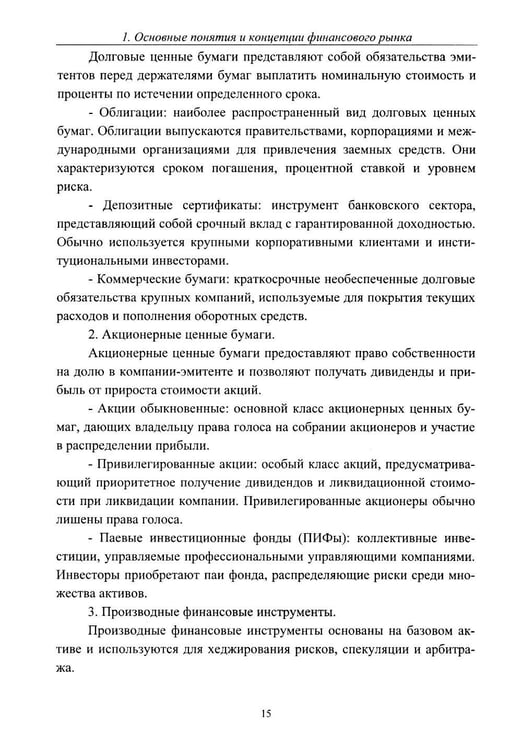 1. Основные понятия и концепции финансового рынка

Долговые ценные бумаги представляют собой обязательства эмитентов перед держателями бумаг выплатить номинальную стоимость и проценты по истечении определенного срока.

- Облигации: наиболее распространенный вид долговых ценных бумаг. Облигации выпускаются правительствами, корпорациями и международными организациями для привлечения заемных средств. Они характеризуются сроком погашения, процентной ставкой и уровнем риска.

- Депозитные сертификаты: инструмент банковского сектора, представляющий собой срочный вклад с гарантированной доходностью. Обычно используется крупными корпоративными клиентами и институциональными инвесторами.

- Коммерческие бумаги: краткосрочные необеспеченные долговые обязательства крупных компаний, используемые для покрытия текущих расходов и пополнения оборотных средств.

2. Акционерные ценные бумаги.

Акционерные ценные бумаги предоставляют право собственности на долю в компании-эмитенте и позволяют получать дивиденды и прибыль от прироста стоимости акций.

- Акции обыкновенные: основной класс акционерных ценных бумаг, дающих владельцу права голоса на собрании акционеров и участие в распределении прибыли.

- Привилегированные акции: особый класс акций, предусматривающий приоритетное получение дивидендов и ликвидационной стоимости при ликвидации компании. Привилегированные акционеры обычно лишены права голоса.

- Паевые инвестиционные фонды (ПИФы): коллективные инвестиции, управляемые профессиональными управляющими компаниями. Инвесторы приобретают паи фонда, распределяющие риски среди множества активов.

3. Производные финансовые инструменты.

Производные финансовые инструменты основаны на базовом активе и используются для хеджирования рисков, спекуляции и арбитража.

15